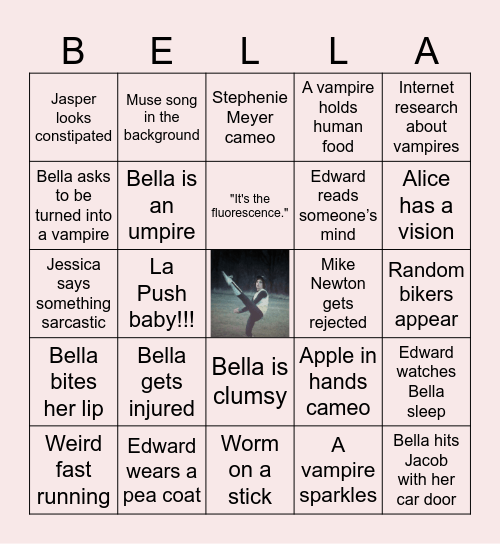 | B | E | L | L | A |
|---|---|---|---|---|
| Jasper looks constipated | Muse song in the background | Stephenie Meyer cameo | A vampire holds human food | Internet research about vampires |
| Bella asks to be turned into a vampire | Bella is an umpire | "It's the fluorescence." | Edward reads someone's mind | Alice has a vision |
| Jessica says something sarcastic | La Push baby!!! | | Mike Newton gets rejected | Random bikers appear |
| Bella bites her lip | Bella gets injured | Bella is clumsy | Apple in hands cameo | Edward watches Bella sleep |
| Weird fast running | Edward wears a pea coat | Worm on a stick | A vampire sparkles | Bella hits Jacob with her car door |